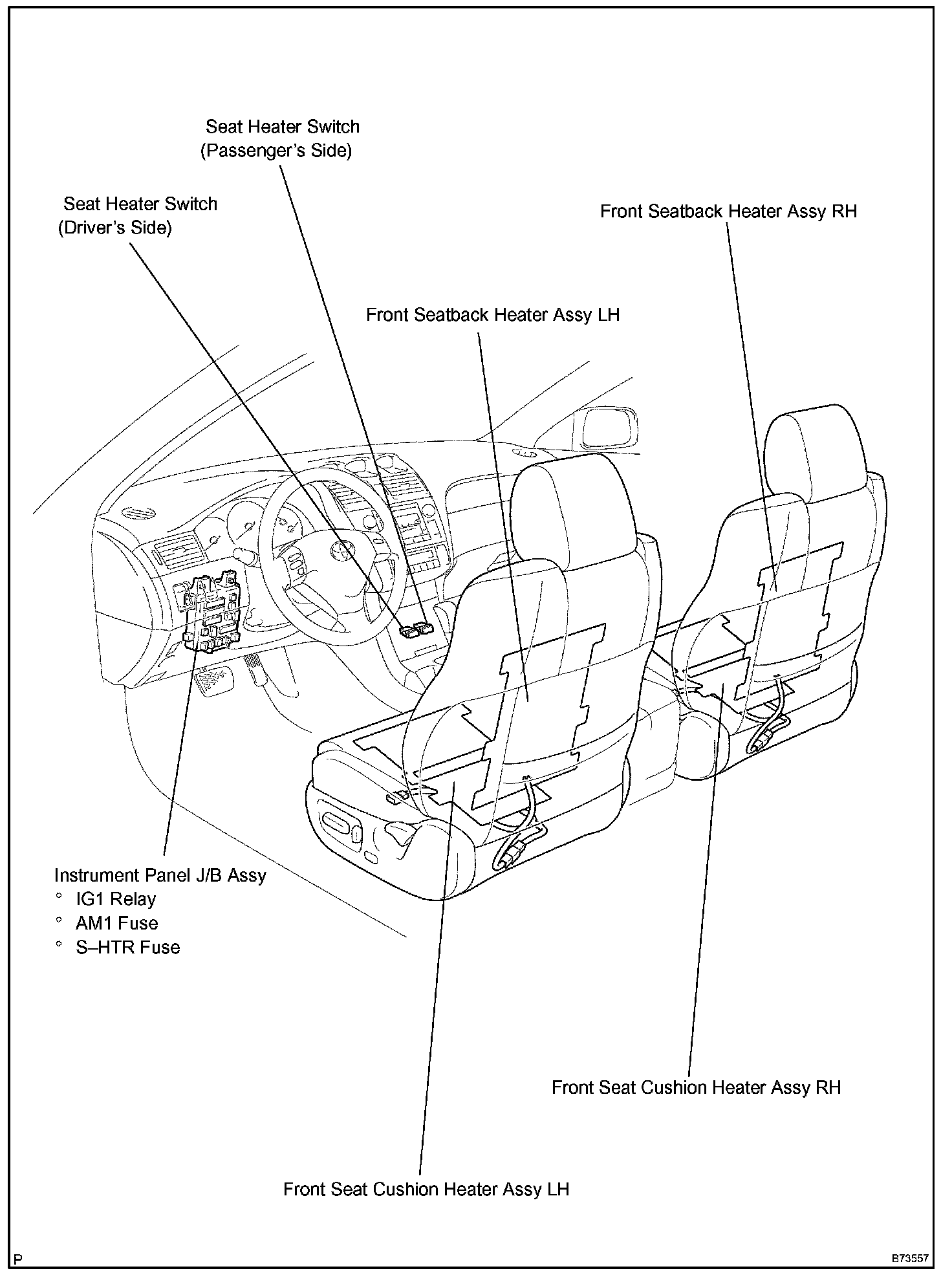 Seat Heater Switch
(Passenger's Side)

Seat Heater Switch
(Driver's Side)

Front Seatback Heater Assy RH

Front Seatback Heater Assy LH

Instrument Panel J/B Assy
° IG1 Relay
° AM1 Fuse
° S–HTR Fuse

Front Seat Cushion Heater Assy RH

Front Seat Cushion Heater Assy LH

P

B73557